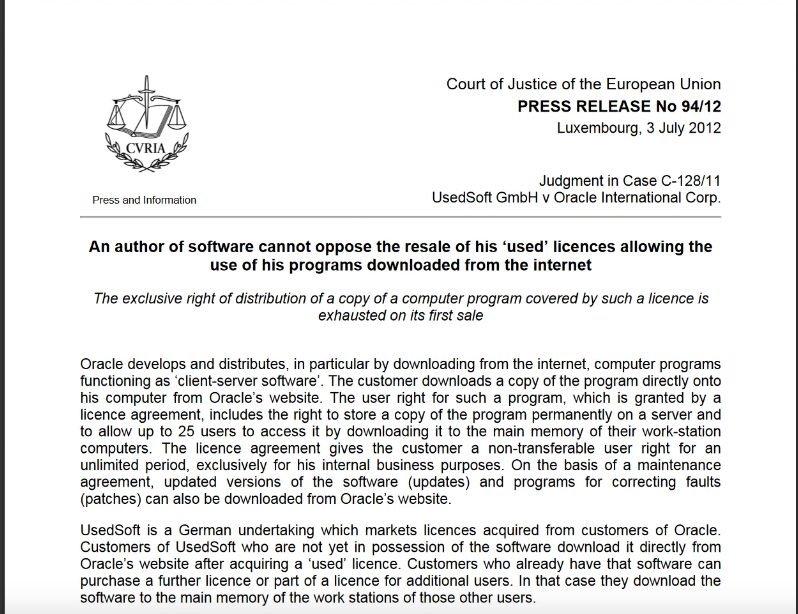 CVRIA

Press and Information

Court of Justice of the European Union
PRESS RELEASE No 94/12
Luxembourg, 3 July 2012

Judgment in Case C-128/11
UsedSoft GmbH v Oracle International Corp.

An author of software cannot oppose the resale of his 'used' licences allowing the use of his programs downloaded from the internet

The exclusive right of distribution of a copy of a computer program covered by such a licence is exhausted on its first sale

Oracle develops and distributes, in particular by downloading from the internet, computer programs functioning as 'client-server software'. The customer downloads a copy of the program directly onto his computer from Oracle's website. The user right for such a program, which is granted by a licence agreement, includes the right to store a copy of the program permanently on a server and to allow up to 25 users to access it by downloading it to the main memory of their work-station computers. The licence agreement gives the customer a non-transferable user right for an unlimited period, exclusively for his internal business purposes. On the basis of a maintenance agreement, updated versions of the software (updates) and programs for correcting faults (patches) can also be downloaded from Oracle's website.

UsedSoft is a German undertaking which markets licences acquired from customers of Oracle. Customers of UsedSoft who are not yet in possession of the software download it directly from Oracle's website after acquiring a 'used' licence. Customers who already have that software can purchase a further licence or part of a licence for additional users. In that case they download the software to the main memory of the work stations of those other users.